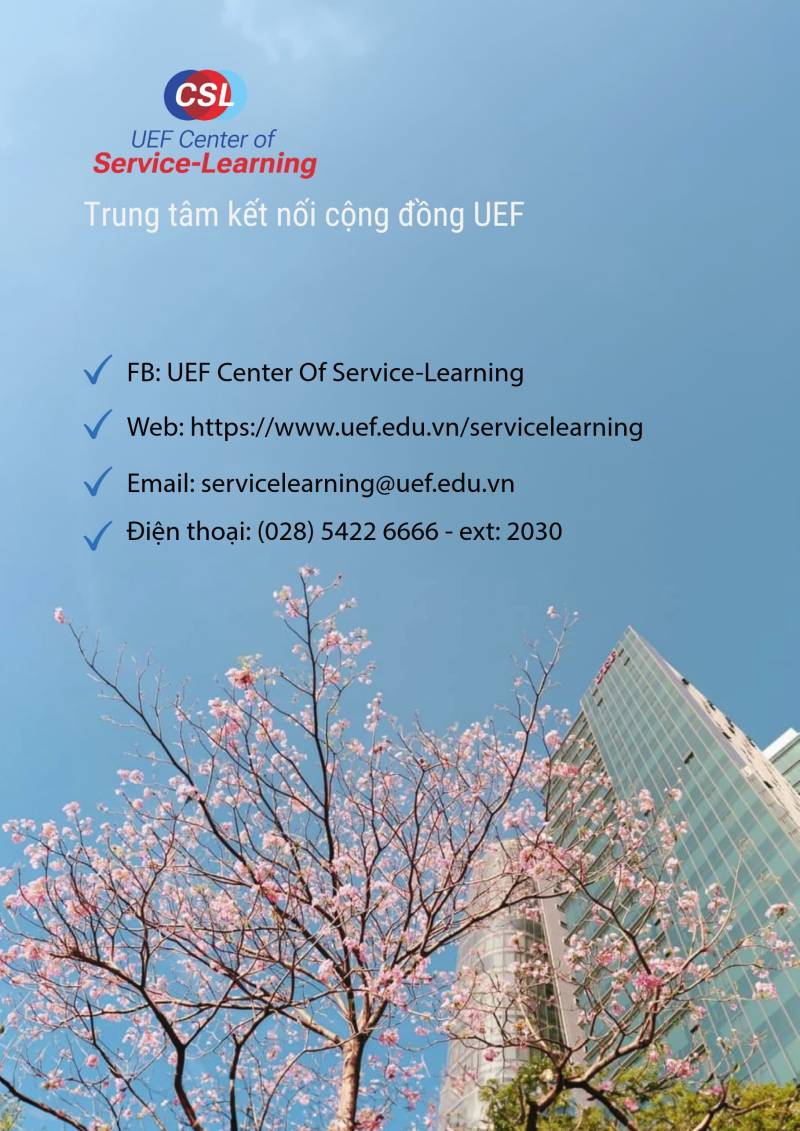 CSL
UEF Center of
Service-Learning

Trung tâm kết nối cộng đồng UEF

✓ FB: UEF Center Of Service-Learning
✓ Web: https://www.uef.edu.vn/servicelearning
✓ Email: servicelearning@uef.edu.vn
✓ Điện thoại: (028) 5422 6666 - ext: 2030